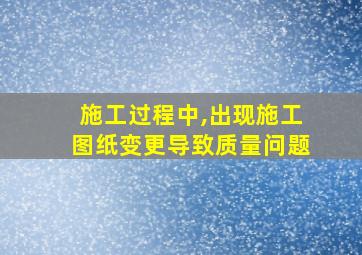 施工过程中,出现施工图纸变更导致质量问题